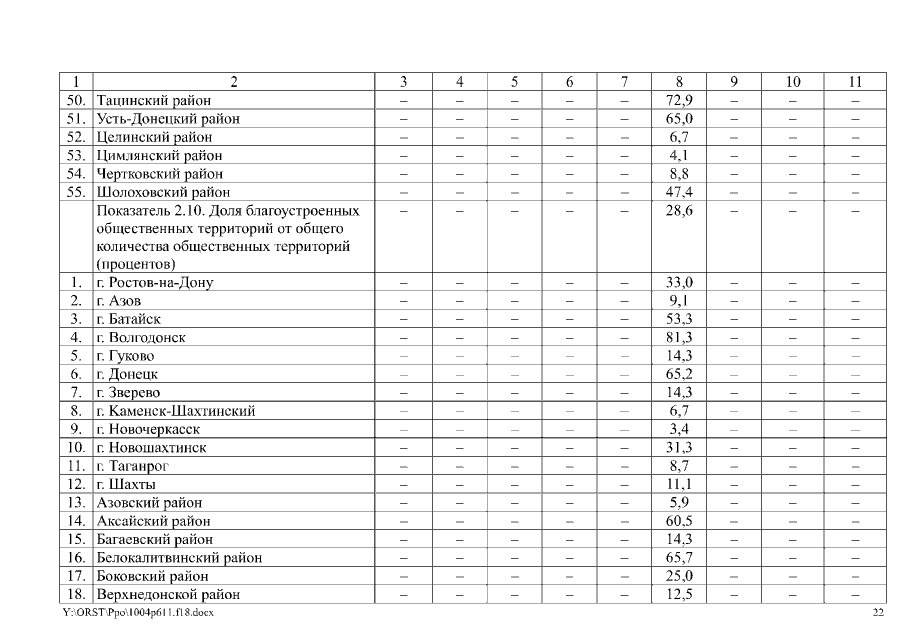 | 1 | 2 | 3 | 4 | 5 | 6 | 7 | 8 | 9 | 10 | 11 |
|---|---|---|---|---|---|---|---|---|---|---|
| 50. | Тацинский район | – | – | – | – | – | 72,9 | – | – | – |
| 51. | Усть-Донецкий район | – | – | – | – | – | 65,0 | – | – | – |
| 52. | Целинский район | – | – | – | – | – | 6,7 | – | – | – |
| 53. | Цимлянский район | – | – | – | – | – | 4,1 | – | – | – |
| 54. | Чертковский район | – | – | – | – | – | 8,8 | – | – | – |
| 55. | Шолоховский район | – | – | – | – | – | 47,4 | – | – | – |
| | Показатель 2.10. Доля благоустроенных общественных территорий от общего количества общественных территорий (процентов) | – | – | – | – | – | 28,6 | – | – | – |
| 1. | г. Ростов-на-Дону | – | – | – | – | – | 33,0 | – | – | – |
| 2. | г. Азов | – | – | – | – | – | 9,1 | – | – | – |
| 3. | г. Батайск | – | – | – | – | – | 53,3 | – | – | – |
| 4. | г. Волгодонск | – | – | – | – | – | 81,3 | – | – | – |
| 5. | г. Гуково | – | – | – | – | – | 14,3 | – | – | – |
| 6. | г. Донецк | – | – | – | – | – | 65,2 | – | – | – |
| 7. | г. Зверево | – | – | – | – | – | 14,3 | – | – | – |
| 8. | г. Каменск-Шахтинский | – | – | – | – | – | 6,7 | – | – | – |
| 9. | г. Новочеркасск | – | – | – | – | – | 3,4 | – | – | – |
| 10. | г. Новошахтинск | – | – | – | – | – | 31,3 | – | – | – |
| 11. | г. Таганрог | – | – | – | – | – | 8,7 | – | – | – |
| 12. | г. Шахты | – | – | – | – | – | 11,1 | – | – | – |
| 13. | Азовский район | – | – | – | – | – | 5,9 | – | – | – |
| 14. | Аксайский район | – | – | – | – | – | 60,5 | – | – | – |
| 15. | Багаевский район | – | – | – | – | – | 14,3 | – | – | – |
| 16. | Белокалитвинский район | – | – | – | – | – | 65,7 | – | – | – |
| 17. | Боковский район | – | – | – | – | – | 25,0 | – | – | – |
| 18. | Верхнедонской район | – | – | – | – | – | 12,5 | – | – | – |

Y:\ORST\Ppo\1004p611.f18.docx 22